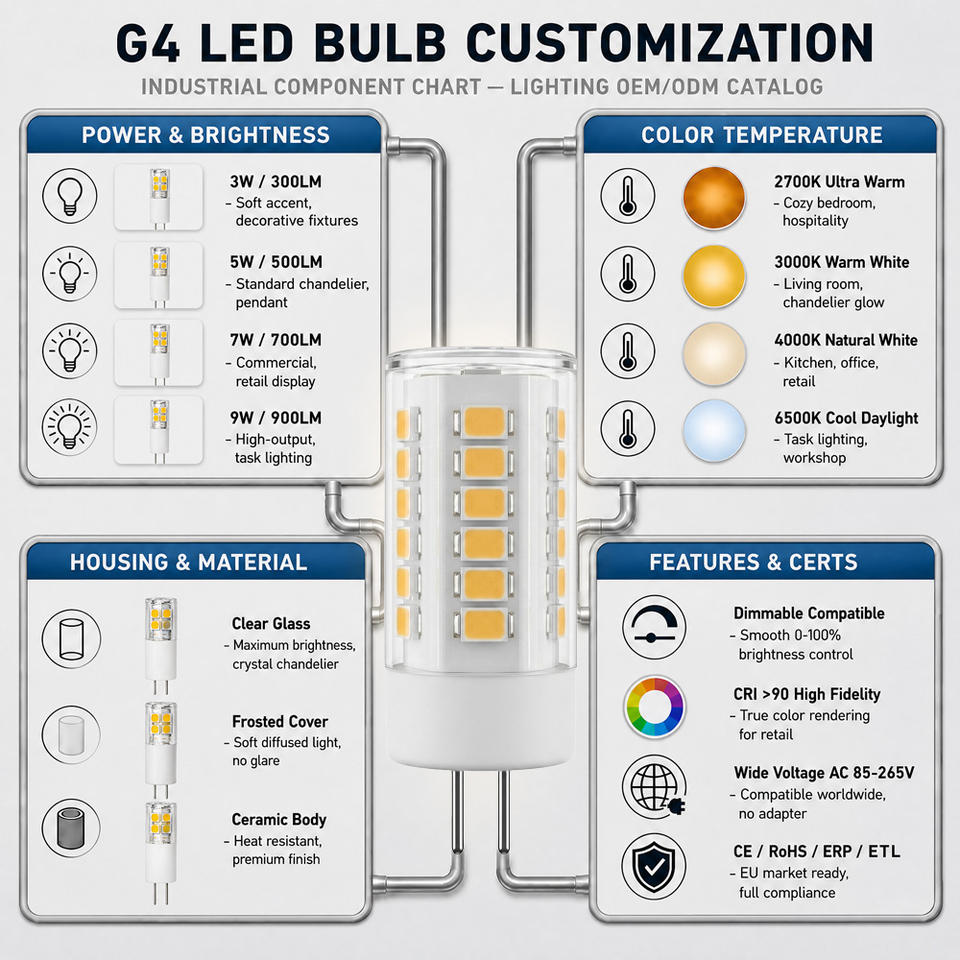 G4 LED BULB CUSTOMIZATION

INDUSTRIAL COMPONENT CHART — LIGHTING OEM/ODM CATALOG

POWER & BRIGHTNESS

3W / 300LM
- Soft accent, decorative fixtures

5W / 500LM
- Standard chandelier, pendant

7W / 700LM
- Commercial, retail display

9W / 900LM
- High-output, task lighting

COLOR TEMPERATURE

2700K Ultra Warm
- Cozy bedroom, hospitality

3000K Warm White
- Living room, chandelier glow

4000K Natural White
- Kitchen, office, retail

6500K Cool Daylight
- Task lighting, workshop

HOUSING & MATERIAL

Clear Glass
- Maximum brightness, crystal chandelier

Frosted Cover
- Soft diffused light, no glare

Ceramic Body
- Heat resistant, premium finish

FEATURES & CERTS

Dimmable Compatible
- Smooth 0-100% brightness control

CRI >90 High Fidelity
- True color rendering for retail

Wide Voltage AC 85-265V
- Compatible worldwide, no adapter

CE / RoHS / ERP / ETL
- EU market ready, full compliance